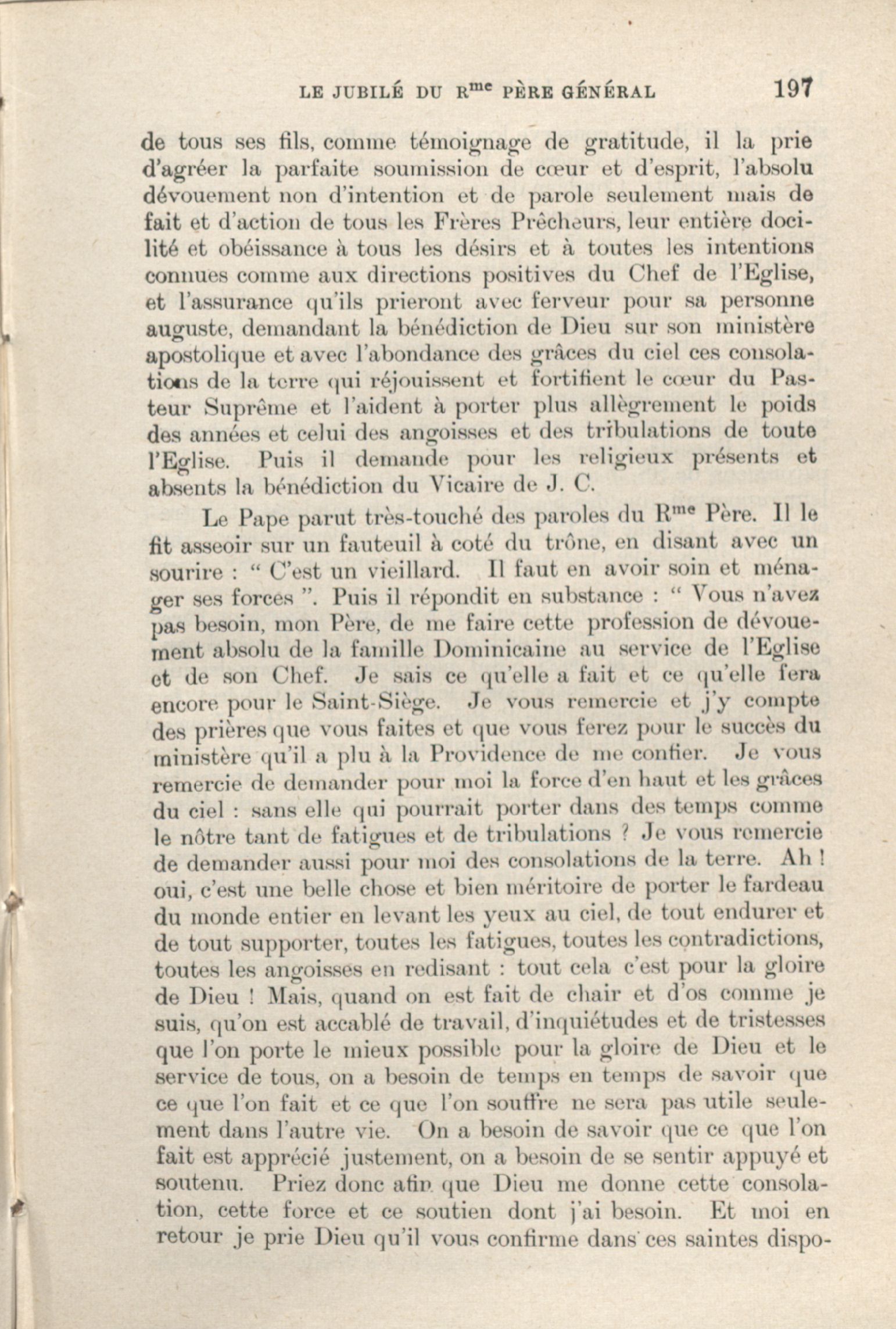 LE JUBILÉ DU R$^{me}$ PÈRE GÉNÉRAL 197

de tous ses fils, comme témoignage de gratitude, il la prie d'agréer la parfaite soumission de cœur et d'esprit, l'absolu dévouement non d'intention et de parole seulement mais de fait et d'action de tous les Frères Prêcheurs, leur entière docilité et obéissance à tous les désirs et à toutes les intentions connues comme aux directions positives du Chef de l'Eglise, et l'assurance qu'ils prieront avec ferveur pour sa personne auguste, demandant la bénédiction de Dieu sur son ministère apostolique et avec l'abondance des grâces du ciel ces consolations de la terre qui réjouissent et fortifient le cœur du Pasteur Suprême et l'aident à porter plus allègrement le poids des années et celui des angoisses et des tribulations de toute l'Eglise. Puis il demande pour les religieux présents et absents la bénédiction du Vicaire de J. C.

Le Pape parut très-touché des paroles du R$^{me}$ Père. Il le fit asseoir sur un fauteuil à coté du trône, en disant avec un sourire : " C'est un vieillard. Il faut en avoir soin et ménager ses forces ". Puis il répondit en substance : " Vous n'avez pas besoin, mon Père, de me faire cette profession de dévouement absolu de la famille Dominicaine au service de l'Eglise et de son Chef. Je sais ce qu'elle a fait et ce qu'elle fera encore pour le Saint-Siège. Je vous remercie et j'y compte des prières que vous faites et que vous ferez pour le succès du ministère qu'il a plu à la Providence de me confier. Je vous remercie de demander pour moi la force d'en haut et les grâces du ciel : sans elle qui pourrait porter dans des temps comme le nôtre tant de fatigues et de tribulations ? Je vous remercie de demander aussi pour moi des consolations de la terre. Ah ! oui, c'est une belle chose et bien méritoire de porter le fardeau du monde entier en levant les yeux au ciel, de tout endurer et de tout supporter, toutes les fatigues, toutes les contradictions, toutes les angoisses en redisant : tout cela c'est pour la gloire de Dieu ! Mais, quand on est fait de chair et d'os comme je suis, qu'on est accablé de travail, d'inquiétudes et de tristesses que l'on porte le mieux possible pour la gloire de Dieu et le service de tous, on a besoin de temps en temps de savoir que ce que l'on fait et ce que l'on souffre ne sera pas utile seulement dans l'autre vie. On a besoin de savoir que ce que l'on fait est apprécié justement, on a besoin de se sentir appuyé et soutenu. Priez donc afin que Dieu me donne cette consolation, cette force et ce soutien dont j'ai besoin. Et moi en retour je prie Dieu qu'il vous confirme dans ces saintes dispo-